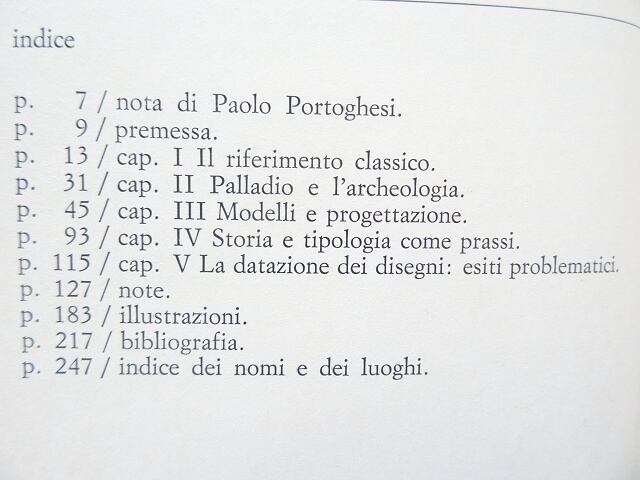 indice

p. 7 / nota di Paolo Portoghesi.
p. 9 / premessa.
p. 13 / cap. I Il riferimento classico.
p. 31 / cap. II Palladio e l'archeologia.
p. 45 / cap. III Modelli e progettazione.
p. 93 / cap. IV Storia e tipologia come prassi.
p. 115 / cap. V La datazione dei disegni: esiti problematici.
p. 127 / note.
p. 183 / illustrazioni.
p. 217 / bibliografia.
p. 247 / indice dei nomi e dei luoghi.